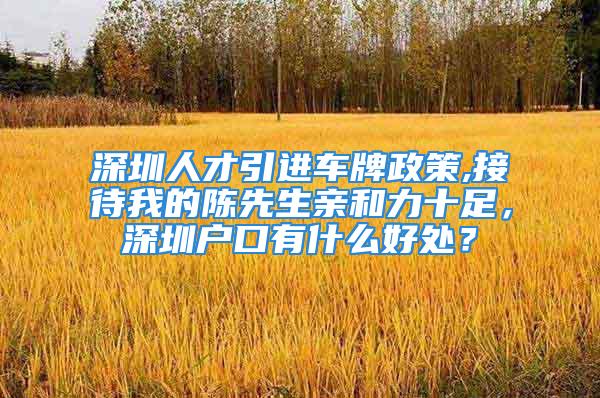 深圳人才引进车牌政策,接待我的陈先生亲和力十足，深圳户口有什么好处？